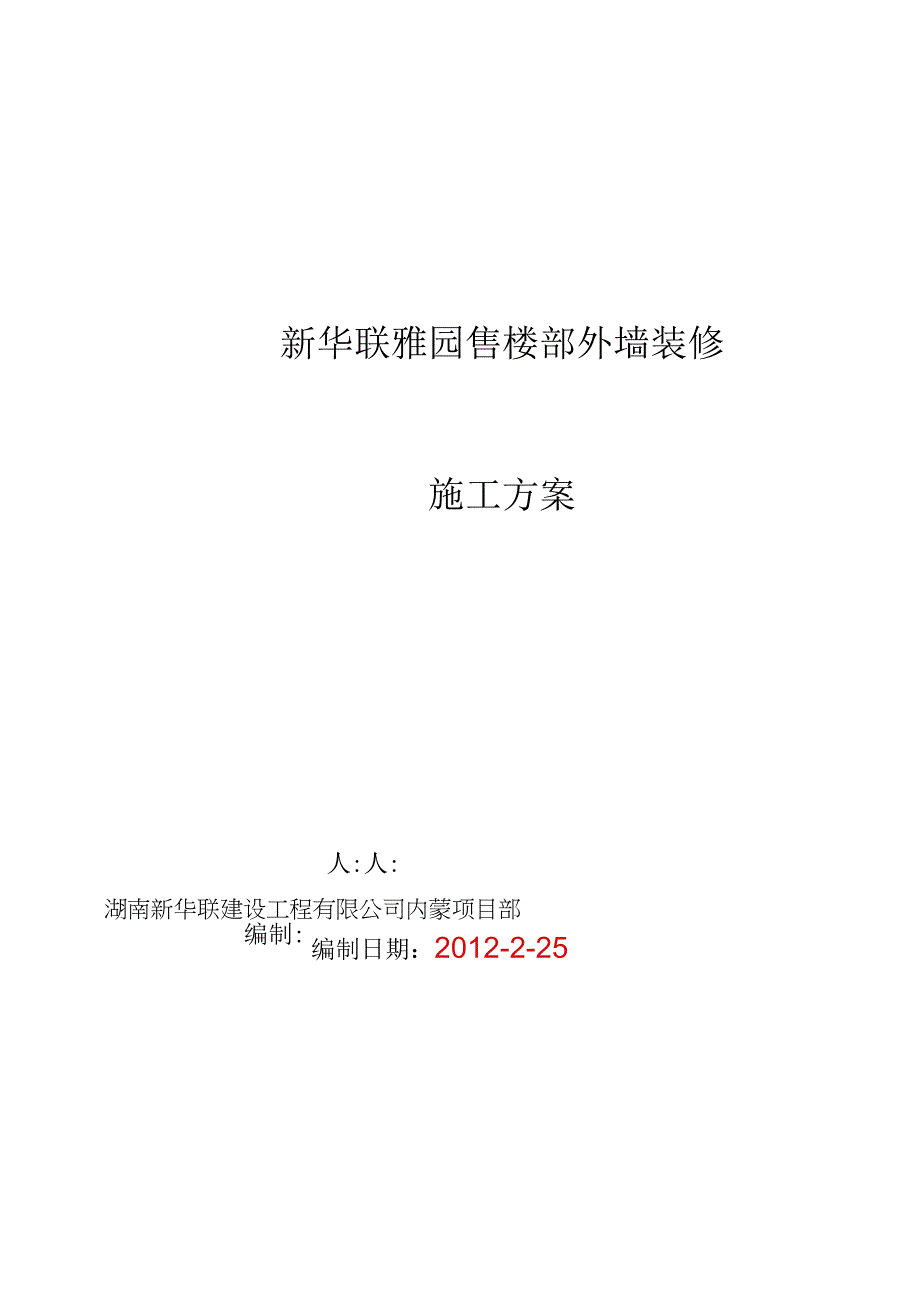 新华联雅园售楼部外墙装修

施工方案

人：人：

湖南新华联建设工程有限公司内蒙项目部

编制：

编制日期：2012-2-25